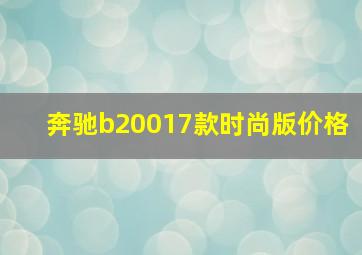 奔驰b20017款时尚版价格